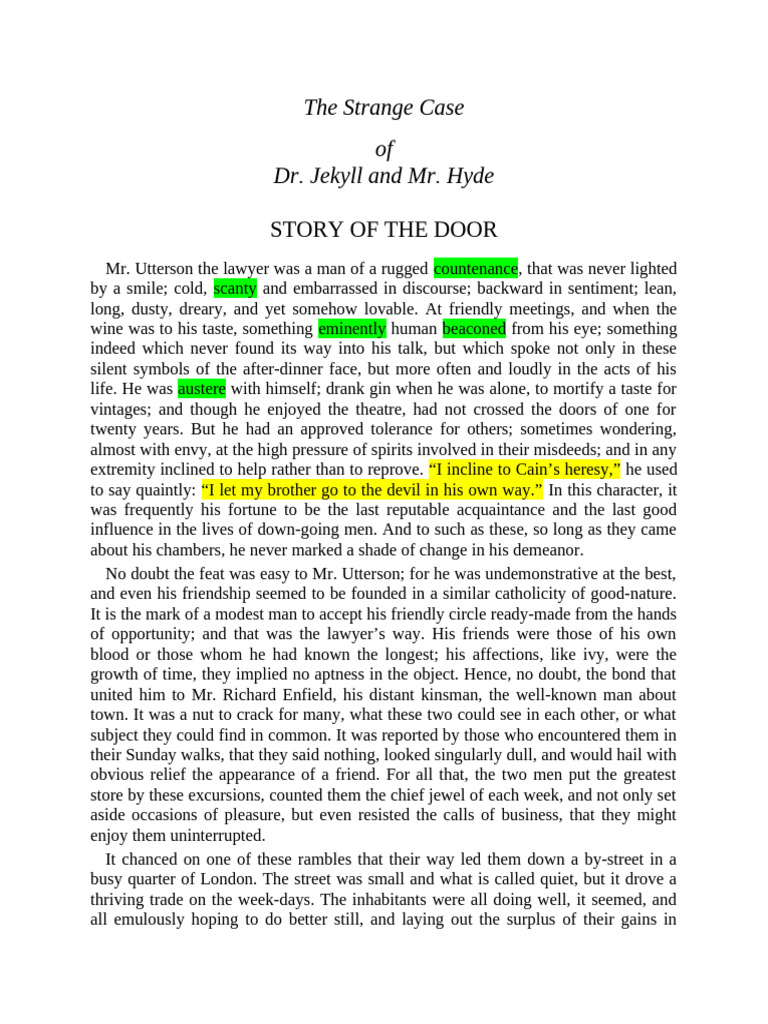 The Strange Case

of

Dr. Jekyll and Mr. Hyde

STORY OF THE DOOR

Mr. Utterson the lawyer was a man of a rugged countenance, that was never lighted by a smile; cold, scanty and embarrassed in discourse; backward in sentiment; lean, long, dusty, dreary, and yet somehow lovable. At friendly meetings, and when the wine was to his taste, something eminently human beaconed from his eye; something indeed which never found its way into his talk, but which spoke not only in these silent symbols of the after-dinner face, but more often and loudly in the acts of his life. He was austere with himself; drank gin when he was alone, to mortify a taste for vintages; and though he enjoyed the theatre, had not crossed the doors of one for twenty years. But he had an approved tolerance for others; sometimes wondering, almost with envy, at the high pressure of spirits involved in their misdeeds; and in any extremity inclined to help rather than to reprove. “I incline to Cain’s heresy,” he used to say quaintly: “I let my brother go to the devil in his own way.” In this character, it was frequently his fortune to be the last reputable acquaintance and the last good influence in the lives of down-going men. And to such as these, so long as they came about his chambers, he never marked a shade of change in his demeanor.

No doubt the feat was easy to Mr. Utterson; for he was undemonstrative at the best, and even his friendship seemed to be founded in a similar catholicity of good-nature. It is the mark of a modest man to accept his friendly circle ready-made from the hands of opportunity; and that was the lawyer’s way. His friends were those of his own blood or those whom he had known the longest; his affections, like ivy, were the growth of time, they implied no aptness in the object. Hence, no doubt, the bond that united him to Mr. Richard Enfield, his distant kinsman, the well-known man about town. It was a nut to crack for many, what these two could see in each other, or what subject they could find in common. It was reported by those who encountered them in their Sunday walks, that they said nothing, looked singularly dull, and would hail with obvious relief the appearance of a friend. For all that, the two men put the greatest store by these excursions, counted them the chief jewel of each week, and not only set aside occasions of pleasure, but even resisted the calls of business, that they might enjoy them uninterrupted.

It chanced on one of these rambles that their way led them down a by-street in a busy quarter of London. The street was small and what is called quiet, but it drove a thriving trade on the week-days. The inhabitants were all doing well, it seemed, and all emulously hoping to do better still, and laying out the surplus of their gains in